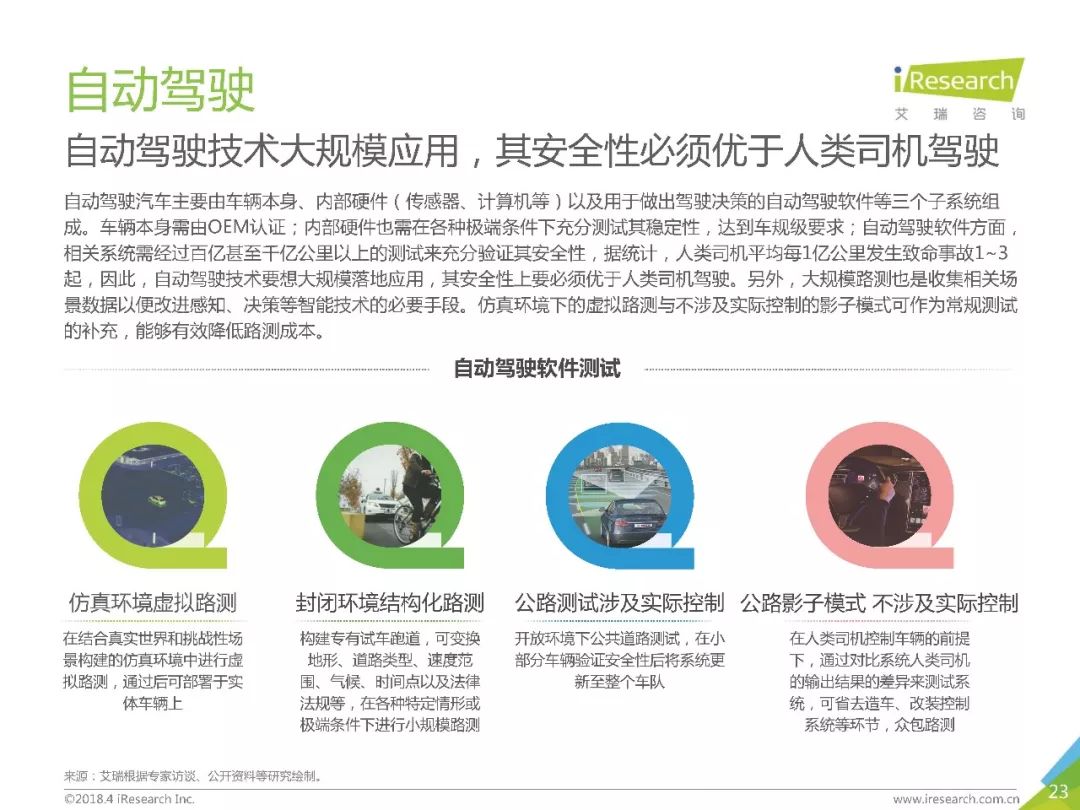 自动驾驶

iResearch
艾 瑞 咨 询

自动驾驶技术大规模应用，其安全性必须优于人类司机驾驶

自动驾驶汽车主要由车辆本身、内部硬件（传感器、计算机等）以及用于做出驾驶决策的自动驾驶软件等三个子系统组成。车辆本身需由OEM认证；内部硬件也需在各种极端条件下充分测试其稳定性，达到车规级要求；自动驾驶软件方面，相关系统需经过百亿甚至千亿公里以上的测试来充分验证其安全性，据统计，人类司机平均每1亿公里发生致命事故1~3起，因此，自动驾驶技术要想大规模落地应用，其安全性上要必须优于人类司机驾驶。另外，大规模路测也是收集相关场景数据以便改进感知、决策等智能技术的必要手段。仿真环境下的虚拟路测与不涉及实际控制的影子模式可作为常规测试的补充，能够有效降低路测成本。

自动驾驶软件测试

仿真环境虚拟路测
在结合真实世界和挑战性场景构建的仿真环境中进行虚拟路测，通过后可部署于实体车辆上

封闭环境结构化路测
构建专有试车跑道，可变换地形、道路类型、速度范围、气候、时间点以及法律法规等，在各种特定情形或极端条件下进行小规模路测

公路测试涉及实际控制
开放环境下公共道路测试，在小部分车辆验证安全性后将系统更新至整个车队

公路影子模式 不涉及实际控制
在人类司机控制车辆的前提下，通过对比系统人类司机的输出结果的差异来测试系统，可省去造车、改装控制系统等环节，众包路测

来源：艾瑞根据专家访谈、公开资料等研究绘制。
©2018.4 iResearch Inc.
www.iresearch.com.cn
23